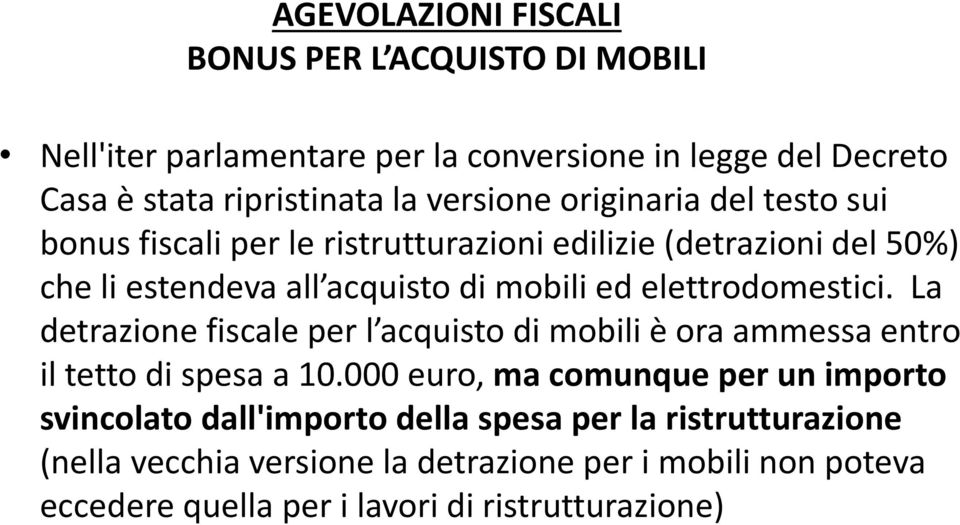 AGEVOLAZIONI FISCALI
BONUS PER L’ACQUISTO DI MOBILI

• Nell'iter parlamentare per la conversione in legge del Decreto Casa è stata ripristinata la versione originaria del testo sui bonus fiscali per le ristrutturazioni edilizie (detrazioni del 50%) che li estendeva all’acquisto di mobili ed elettrodomestici. La detrazione fiscale per l’acquisto di mobili è ora ammessa entro il tetto di spesa a 10.000 euro, ma comunque per un importo svincolato dall'importo della spesa per la ristrutturazione (nella vecchia versione la detrazione per i mobili non poteva eccedere quella per i lavori di ristrutturazione)